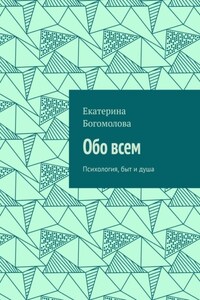 Екатерина Богомолова

Обо всем

Психология, быт и душа